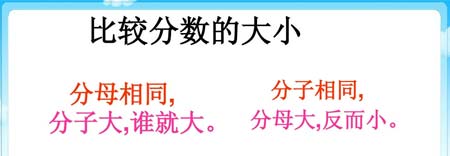 比较分数的大小

分母相同,
分子大,谁就大。

分子相同,
分母大,反而小。